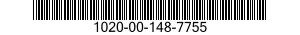 1020-00-148-7755